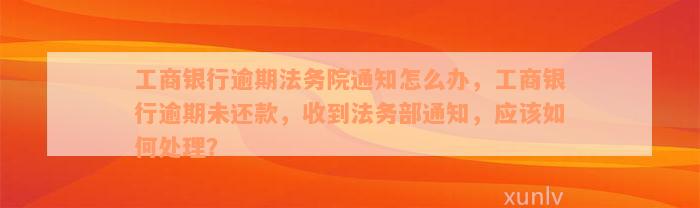 工商银行逾期法务院通知怎么办，工商银行逾期未还款，收到法务部通知，应该如何处理?

xunlv